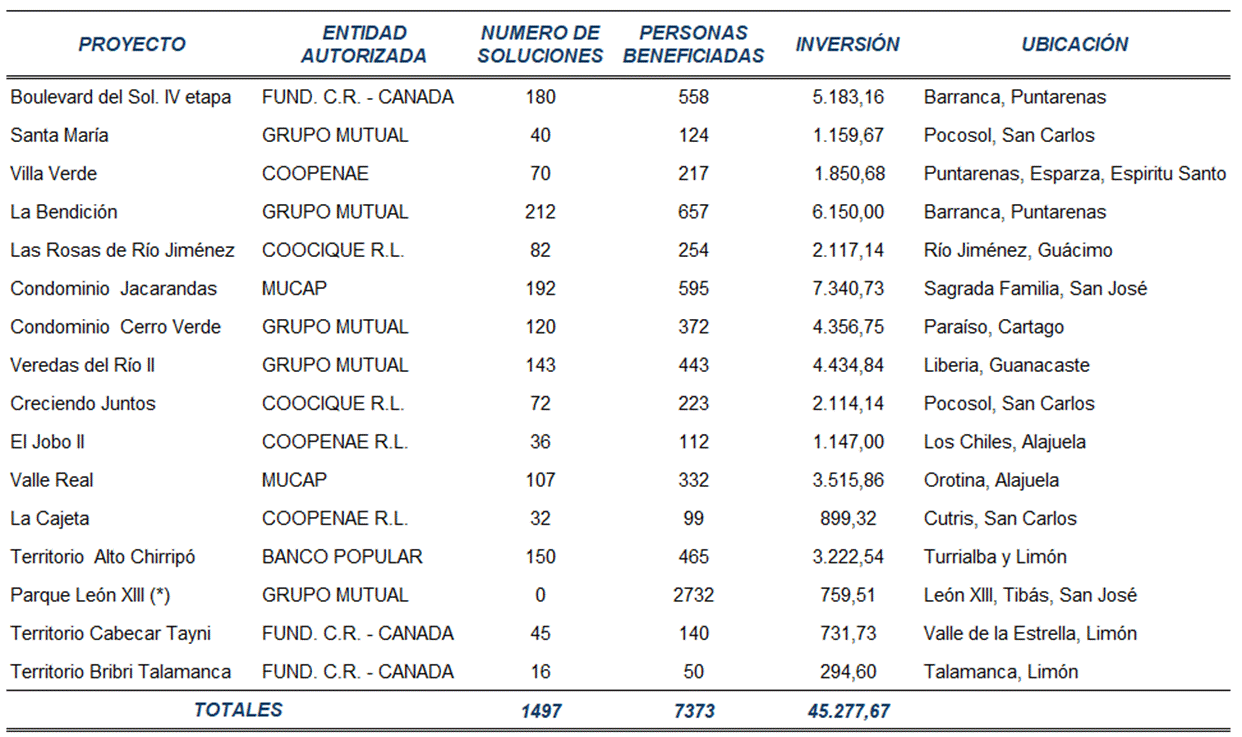 | PROYECTO | ENTIDAD AUTORIZADA | NUMERO DE SOLUCIONES | PERSONAS BENEFICIADAS | INVERSIÓN | UBICACIÓN |
|---|---|---|---|---|---|
| Boulevard del Sol. IV etapa | FUND. C.R. - CANADA | 180 | 558 | 5.183,16 | Barranca, Puntarenas |
| Santa María | GRUPO MUTUAL | 40 | 124 | 1.159,67 | Pocosol, San Carlos |
| Villa Verde | COOPENAE | 70 | 217 | 1.850,68 | Puntarenas, Esparza, Espiritu Santo |
| La Bendición | GRUPO MUTUAL | 212 | 657 | 6.150,00 | Barranca, Puntarenas |
| Las Rosas de Río Jiménez | COOCIQUE R.L. | 82 | 254 | 2.117,14 | Río Jiménez, Guácimo |
| Condominio Jacarandas | MUCAP | 192 | 595 | 7.340,73 | Sagrada Familia, San José |
| Condominio Cerro Verde | GRUPO MUTUAL | 120 | 372 | 4.356,75 | Paraíso, Cartago |
| Veredas del Río II | GRUPO MUTUAL | 143 | 443 | 4.434,84 | Liberia, Guanacaste |
| Creciendo Juntos | COOCIQUE R.L. | 72 | 223 | 2.114,14 | Pocosol, San Carlos |
| El Jobo II | COOPENAE R.L. | 36 | 112 | 1.147,00 | Los Chiles, Alajuela |
| Valle Real | MUCAP | 107 | 332 | 3.515,86 | Orotina, Alajuela |
| La Cajeta | COOPENAE R.L. | 32 | 99 | 899,32 | Cutris, San Carlos |
| Territorio Alto Chirripó | BANCO POPULAR | 150 | 465 | 3.222,54 | Turrialba y Limón |
| Parque León XIII (*) | GRUPO MUTUAL | 0 | 2732 | 759,51 | León XIII, Tibás, San José |
| Territorio Cabecar Tayni | FUND. C.R. - CANADA | 45 | 140 | 731,73 | Valle de la Estrella, Limón |
| Territorio Bribri Talamanca | FUND. C.R. - CANADA | 16 | 50 | 294,60 | Talamanca, Limón |
| TOTALES | | 1497 | 7373 | 45.277,67 | |